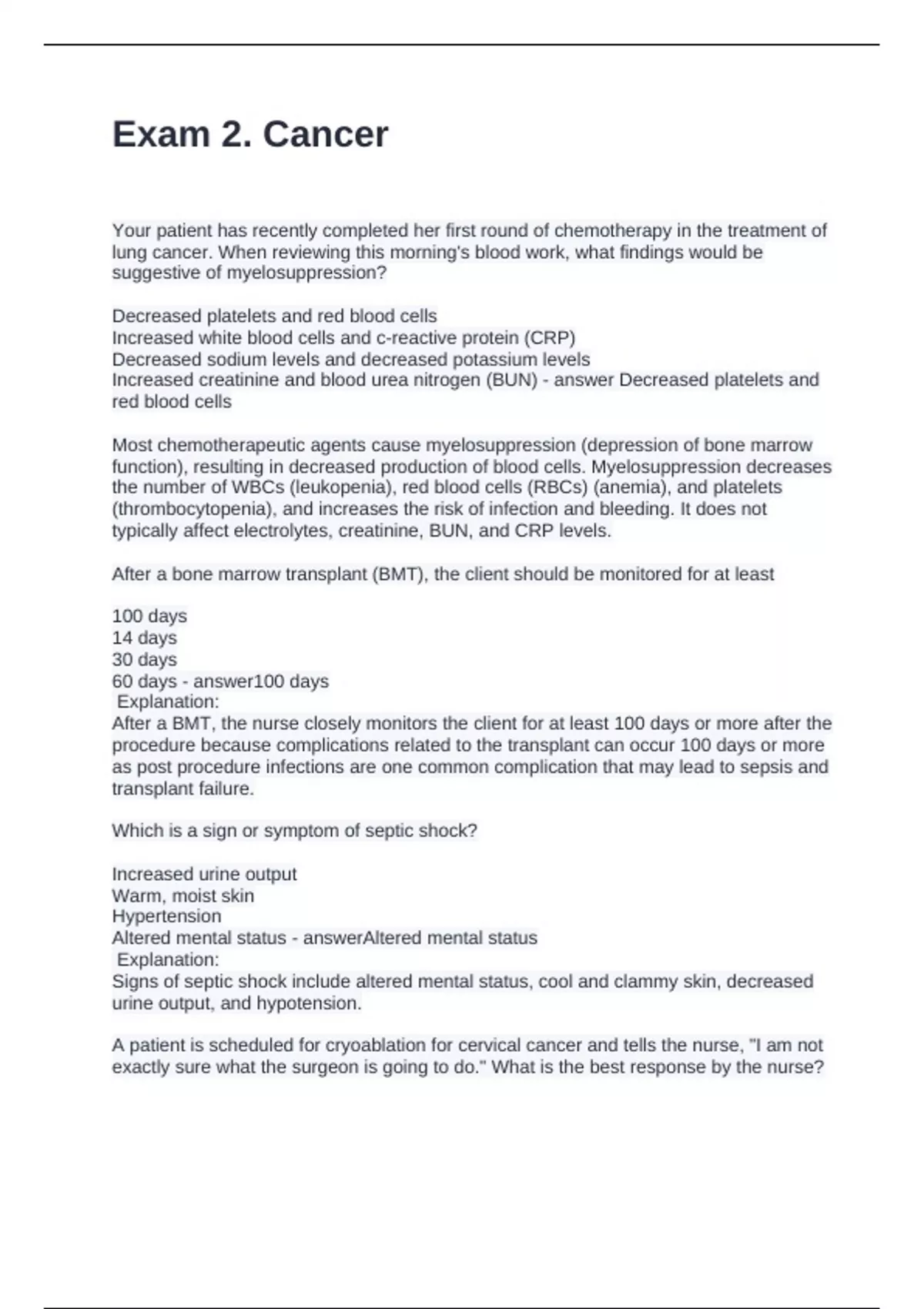 Exam 2. Cancer

Your patient has recently completed her first round of chemotherapy in the treatment of lung cancer. When reviewing this morning's blood work, what findings would be suggestive of myelosuppression?

Decreased platelets and red blood cells
Increased white blood cells and c-reactive protein (CRP)
Decreased sodium levels and decreased potassium levels
Increased creatinine and blood urea nitrogen (BUN) - answer Decreased platelets and red blood cells

Most chemotherapeutic agents cause myelosuppression (depression of bone marrow function), resulting in decreased production of blood cells. Myelosuppression decreases the number of WBCs (leukopenia), red blood cells (RBCs) (anemia), and platelets (thrombocytopenia), and increases the risk of infection and bleeding. It does not typically affect electrolytes, creatinine, BUN, and CRP levels.

After a bone marrow transplant (BMT), the client should be monitored for at least

100 days
14 days
30 days
60 days - answer100 days
Explanation:
After a BMT, the nurse closely monitors the client for at least 100 days or more after the procedure because complications related to the transplant can occur 100 days or more as post procedure infections are one common complication that may lead to sepsis and transplant failure.

Which is a sign or symptom of septic shock?

Increased urine output
Warm, moist skin
Hypertension
Altered mental status - answerAltered mental status
Explanation:
Signs of septic shock include altered mental status, cool and clammy skin, decreased urine output, and hypotension.

A patient is scheduled for cryoablation for cervical cancer and tells the nurse, "I am not exactly sure what the surgeon is going to do." What is the best response by the nurse?